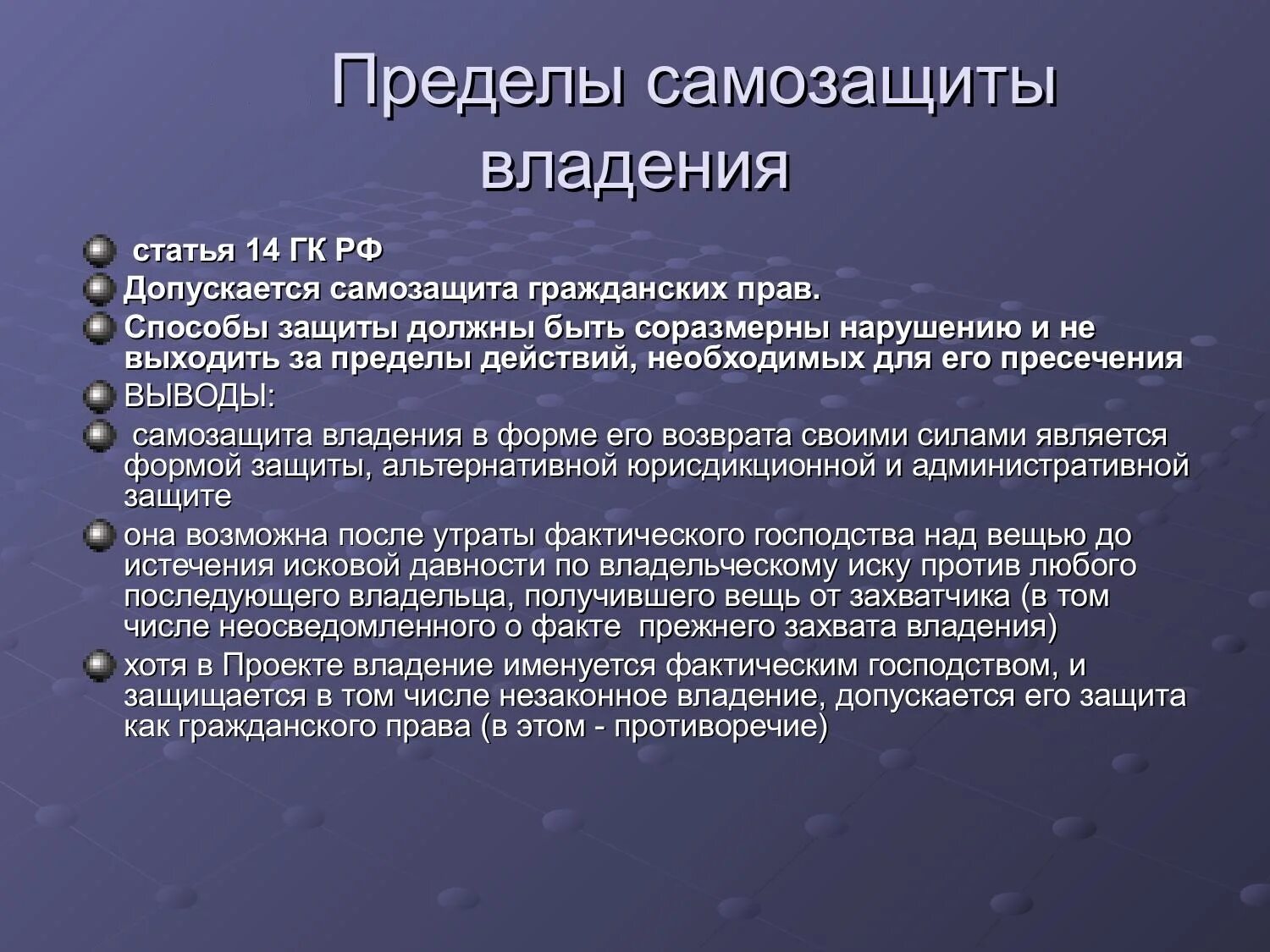 Пределы самозащиты владения

статья 14 ГК РФ
Допускается самозащита гражданских прав.
Способы защиты должны быть соразмерны нарушению и не выходить за пределы действий, необходимых для его пресечения
ВЫВОДЫ:
самозащита владения в форме его возврата своими силами является формой защиты, альтернативной юрисдикционной и административной защите
она возможна после утраты фактического господства над вещью до истечения исковой давности по владельческому иску против любого последующего владельца, получившего вещь от захватчика (в том числе неосведомленного о факте прежнего захвата владения)
хотя в Проекте владение именуется фактическим господством, и защищается в том числе незаконное владение, допускается его защита как гражданского права (в этом - противоречие)